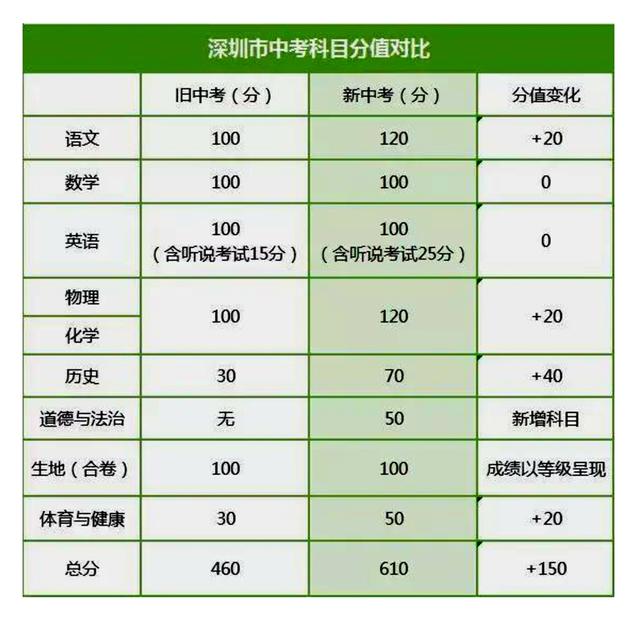 深圳市中考科目分值对比

|  | 旧中考（分） | 新中考（分） | 分值变化 |
|---|---|---|---|
| 语文 | 100 | 120 | +20 |
| 数学 | 100 | 100 | 0 |
| 英语 | 100（含听说考试15分） | 100（含听说考试25分） | 0 |
| 物理 化学 | 100 | 120 | +20 |
| 历史 | 30 | 70 | +40 |
| 道德与法治 | 无 | 50 | 新增科目 |
| 生地（合卷） | 100 | 100 | 成绩以等级呈现 |
| 体育与健康 | 30 | 50 | +20 |
| 总分 | 460 | 610 | +150 |